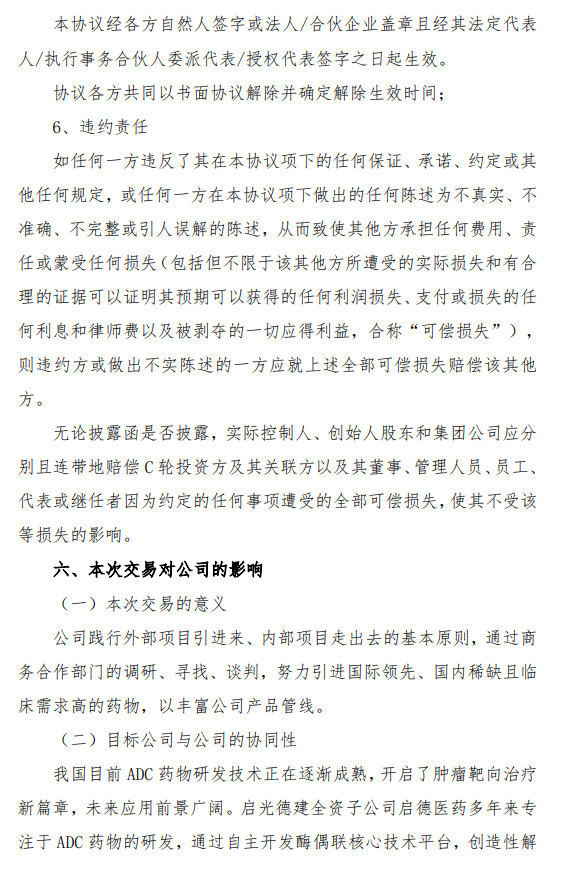 本协议经各方自然人签字或法人/合伙企业盖章且经其法定代表人/执行事务合伙人委派代表/授权代表签字之日起生效。

协议各方共同以书面协议解除并确定解除生效时间；

6、违约责任

如任何一方违反了其在本协议项下的任何保证、承诺、约定或其他任何规定，或任何一方在本协议项下做出的任何陈述为不真实、不准确、不完整或引人误解的陈述，从而致使其他方承担任何费用、责任或蒙受任何损失（包括但不限于该其他方所遭受的实际损失和有合理的证据可以证明其预期可以获得的任何利润损失、支付或损失的任何利息和律师费以及被剥夺的一切应得利益，合称“可偿损失”），则违约方或做出不实陈述的一方应就上述全部可偿损失赔偿该其他方。

无论披露函是否披露，实际控制人、创始人股东和集团公司应分别且连带地赔偿C轮投资方及其关联方以及其董事、管理人员、员工、代表或继任者因为约定的任何事项遭受的全部可偿损失，使其不受该等损失的影响。

六、本次交易对公司的影响

（一）本次交易的意义

公司践行外部项目引进来、内部项目走出去的基本原则，通过商务合作部门的调研、寻找、谈判，努力引进国际领先、国内稀缺且临床需求高的药物，以丰富公司产品管线。

（二）目标公司与公司的协同性

我国目前ADC药物研发技术正在逐渐成熟，开启了肿瘤靶向治疗新篇章，未来应用前景广阔。启光德建全资子公司启德医药多年来专注于ADC药物的研发，通过自主开发酶偶联核心技术平台，创造性解